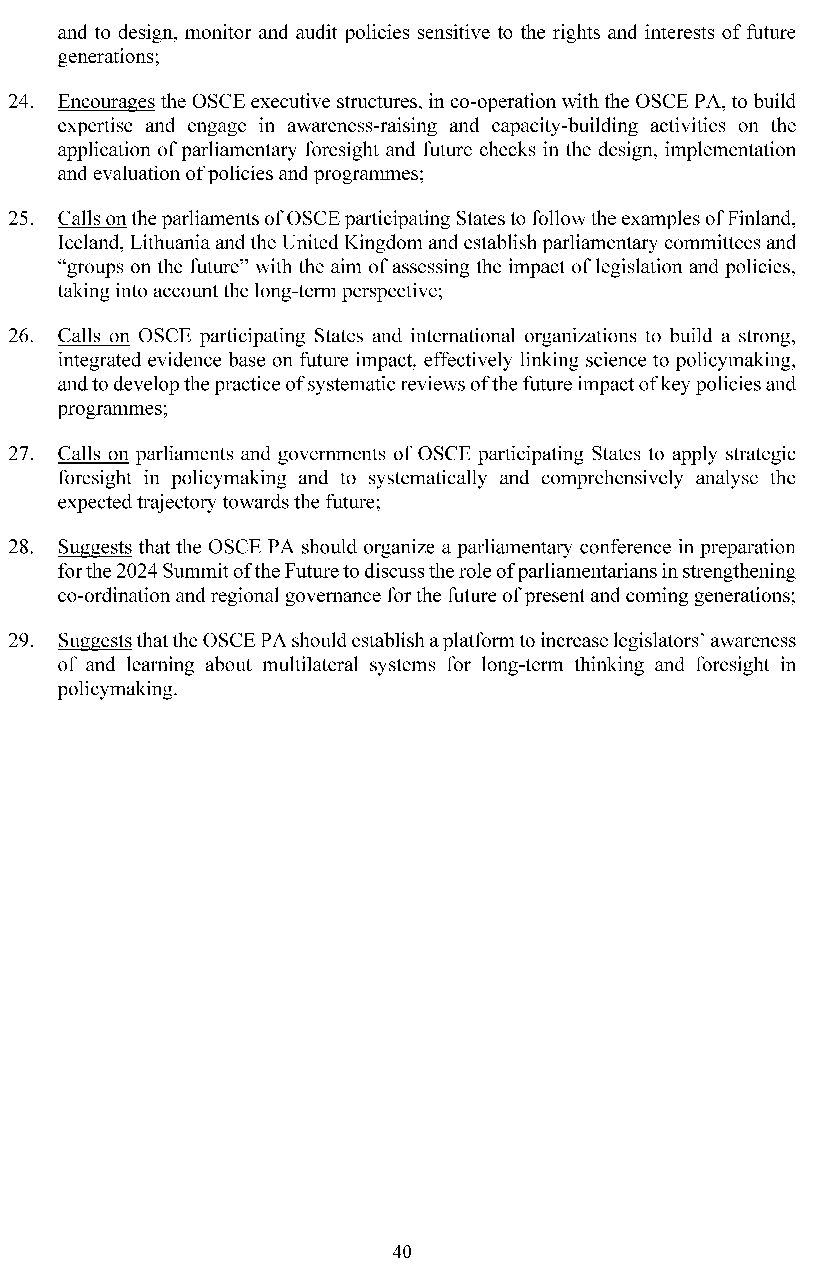 and to design, monitor and audit policies sensitive to the rights and interests of future generations;

24. Encourages the OSCE executive structures, in co-operation with the OSCE PA, to build expertise and engage in awareness-raising and capacity-building activities on the application of parliamentary foresight and future checks in the design, implementation and evaluation of policies and programmes;

25. Calls on the parliaments of OSCE participating States to follow the examples of Finland, Iceland, Lithuania and the United Kingdom and establish parliamentary committees and "groups on the future" with the aim of assessing the impact of legislation and policies, taking into account the long-term perspective;

26. Calls on OSCE participating States and international organizations to build a strong, integrated evidence base on future impact, effectively linking science to policymaking, and to develop the practice of systematic reviews of the future impact of key policies and programmes;

27. Calls on parliaments and governments of OSCE participating States to apply strategic foresight in policymaking and to systematically and comprehensively analyse the expected trajectory towards the future;

28. Suggests that the OSCE PA should organize a parliamentary conference in preparation for the 2024 Summit of the Future to discuss the role of parliamentarians in strengthening co-ordination and regional governance for the future of present and coming generations;

29. Suggests that the OSCE PA should establish a platform to increase legislators' awareness of and learning about multilateral systems for long-term thinking and foresight in policymaking.

40